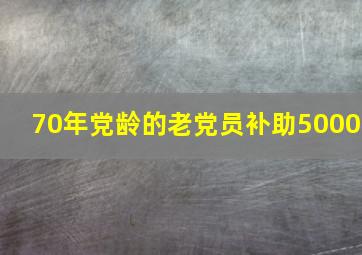 70年党龄的老党员补助5000